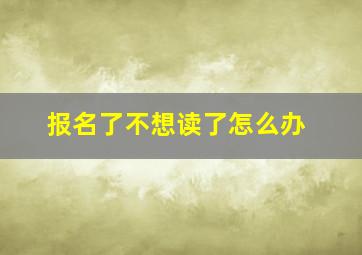 报名了不想读了怎么办